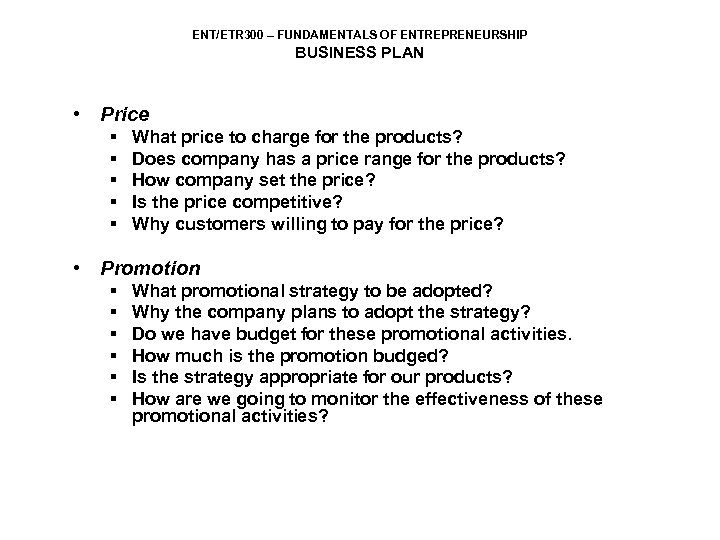 ENT/ETR300 – FUNDAMENTALS OF ENTREPRENEURSHIP
BUSINESS PLAN

• Price
  ▪ What price to charge for the products?
  ▪ Does company has a price range for the products?
  ▪ How company set the price?
  ▪ Is the price competitive?
  ▪ Why customers willing to pay for the price?

• Promotion
  ▪ What promotional strategy to be adopted?
  ▪ Why the company plans to adopt the strategy?
  ▪ Do we have budget for these promotional activities.
  ▪ How much is the promotion budged?
  ▪ Is the strategy appropriate for our products?
  ▪ How are we going to monitor the effectiveness of these promotional activities?